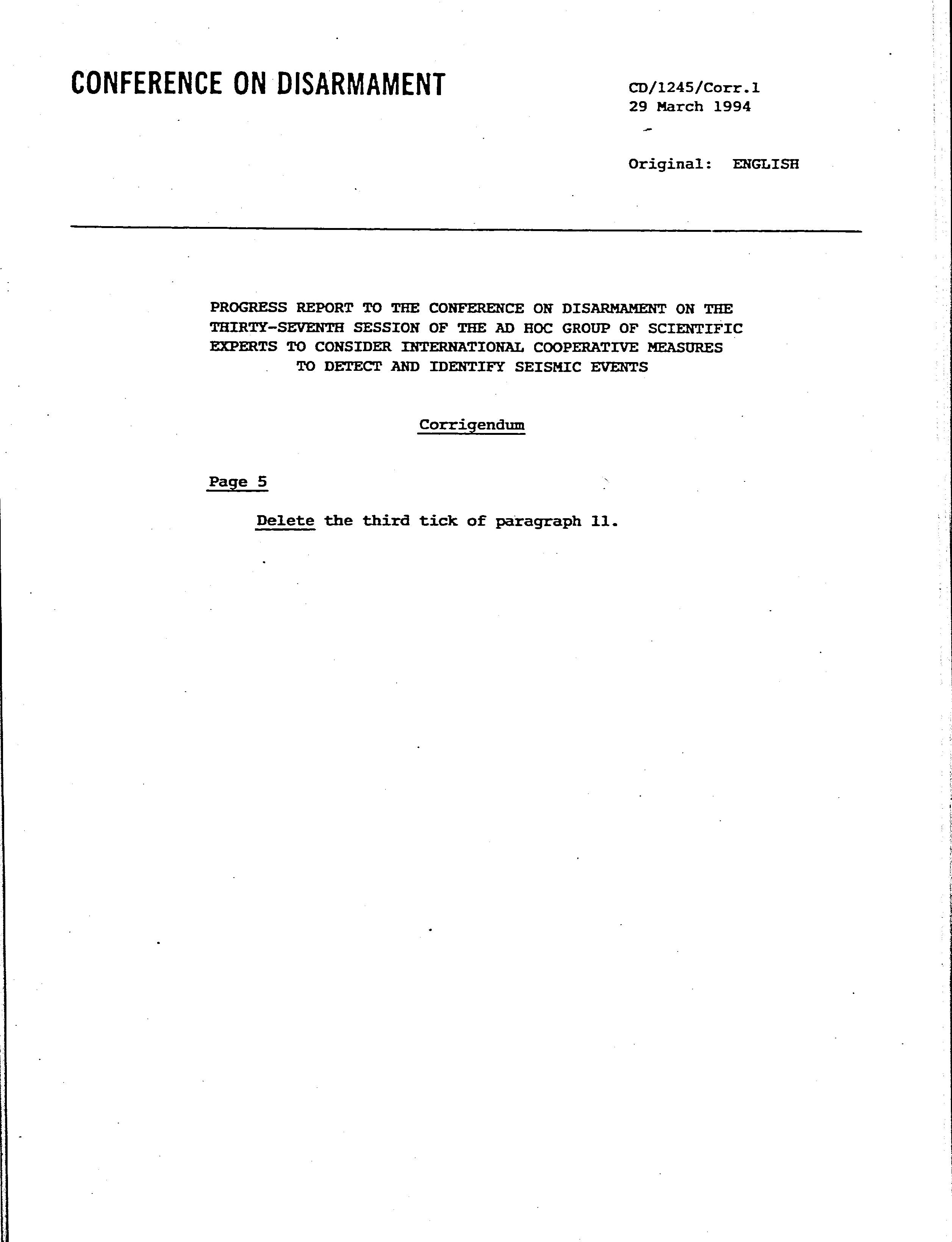 CONFERENCE ON DISARMAMENT

CD/1245/Corr.1
29 March 1994

Original: ENGLISH

PROGRESS REPORT TO THE CONFERENCE ON DISARMAMENT ON THE THIRTY-SEVENTH SESSION OF THE AD HOC GROUP OF SCIENTIFIC EXPERTS TO CONSIDER INTERNATIONAL COOPERATIVE MEASURES TO DETECT AND IDENTIFY SEISMIC EVENTS

Corrigendum

Page 5

Delete the third tick of paragraph 11.